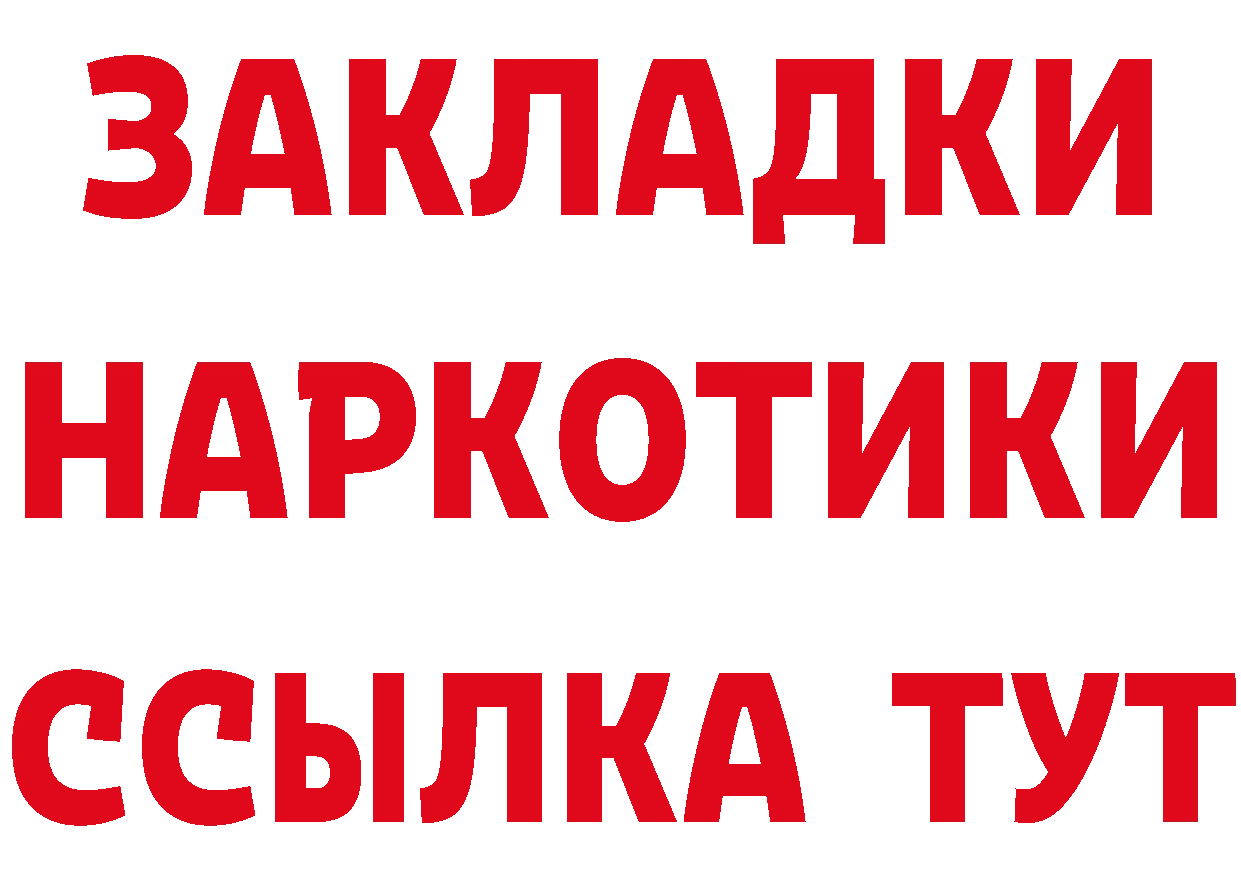 ЗАКЛАДКИ
НАРКОТИКИ
ССЫЛКА ТУТ